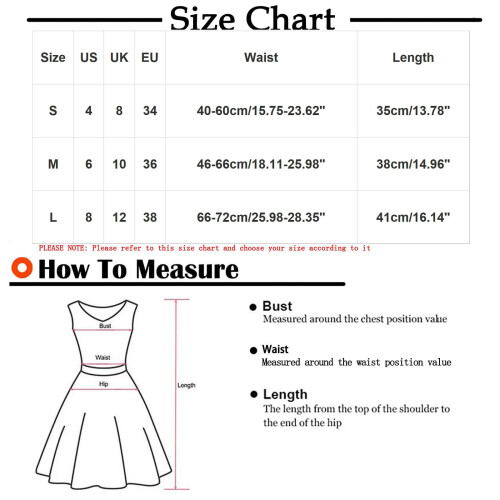 Size Chart

| Size | US | UK | EU | Waist | Length |
|---|---|---|---|---|---|
| S | 4 | 8 | 34 | 40-60cm/15.75-23.62" | 35cm/13.78" |
| M | 6 | 10 | 36 | 46-66cm/18.11-25.98" | 38cm/14.96" |
| L | 8 | 12 | 38 | 66-72cm/25.98-28.35" | 41cm/16.14" |

PLEASE NOTE: Please refer to this size chart and choose your size according to it

How To Measure

Bust
Waist
Hip
Length

Bust
Measured around the chest position value

Waist
Measured around the waist position value

Length
The length from the top of the shoulder to the end of the hip